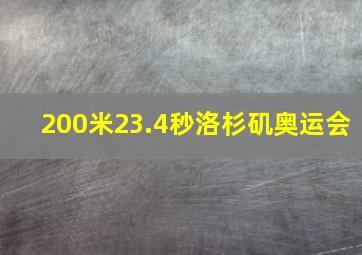 200米23.4秒洛杉矶奥运会